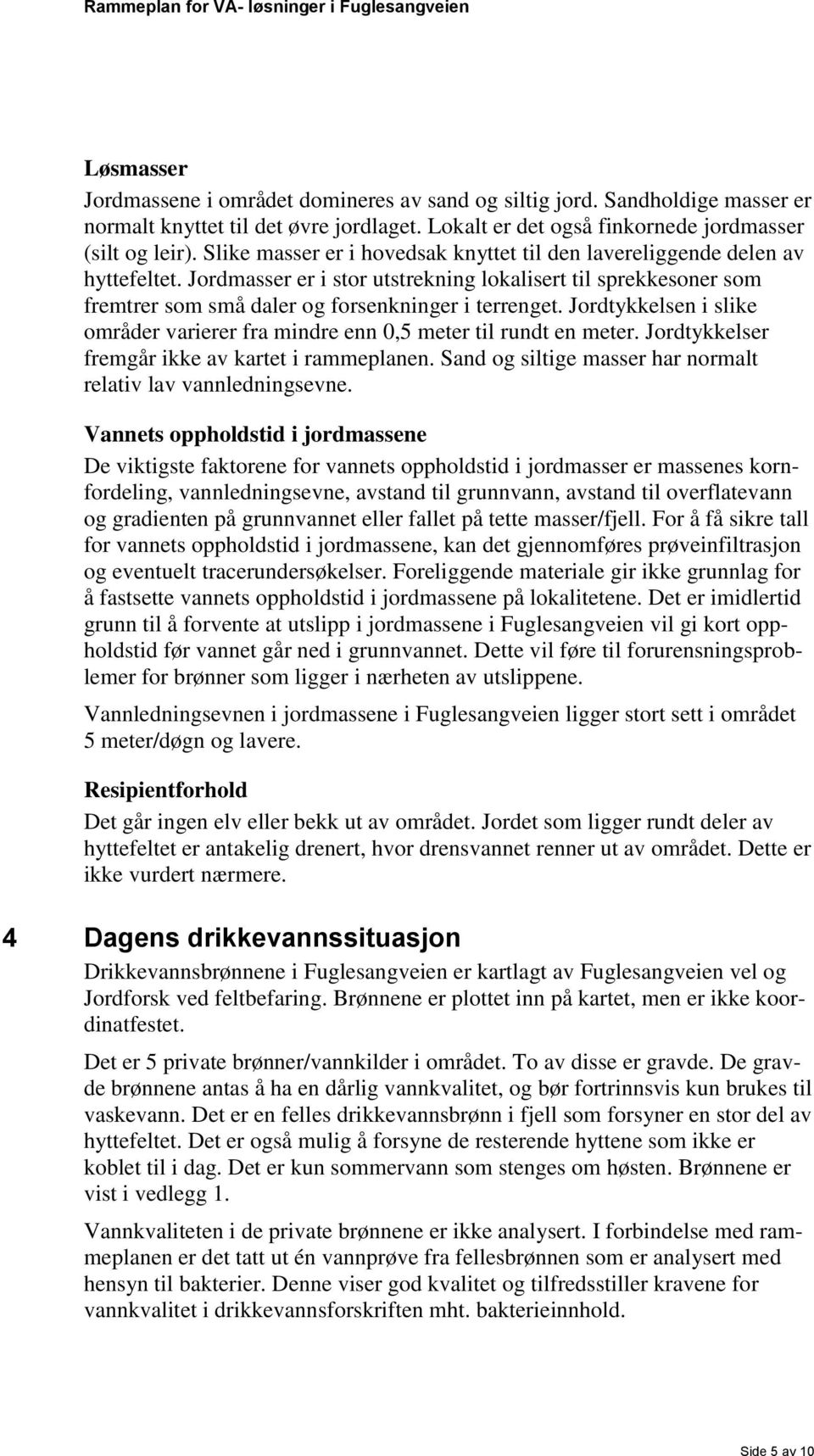 Rammeplan for VA- løsninger i Fuglesangveien

Løsmasser

Jordmassene i området domineres av sand og siltig jord. Sandholdige masser er normalt knyttet til det øvre jordlaget. Lokalt er det også finkornede jordmasser (silt og leir). Slike masser er i hovedsak knyttet til den lavereliggende delen av hyttefeltet. Jordmasser er i stor utstrekning lokalisert til sprekkesoner som fremtrer som små daler og forsenkninger i terrenget. Jordtykkelsen i slike områder varierer fra mindre enn 0,5 meter til rundt en meter. Jordtykkelser fremgår ikke av kartet i rammeplanen. Sand og siltige masser har normalt relativ lav vannledningsevne.

Vannets oppholdstid i jordmassene

De viktigste faktorene for vannets oppholdstid i jordmasser er massenes kornfordeling, vannledningsevne, avstand til grunnvann, avstand til overflatevann og gradienten på grunnvannet eller fallet på tette masser/fjell. For å få sikre tall for vannets oppholdstid i jordmassene, kan det gjennomføres prøveinfiltrasjon og eventuelt tracerundersøkelser. Foreliggende materiale gir ikke grunnlag for å fastsette vannets oppholdstid i jordmassene på lokalitetene. Det er imidlertid grunn til å forvente at utslipp i jordmassene i Fuglesangveien vil gi kort oppholdstid før vannet går ned i grunnvannet. Dette vil føre til forurensningsproblemer for brønner som ligger i nærheten av utslippene.

Vannledningsevnen i jordmassene i Fuglesangveien ligger stort sett i området 5 meter/døgn og lavere.

Resipientforhold

Det går ingen elv eller bekk ut av området. Jordet som ligger rundt deler av hyttefeltet er antakelig drenert, hvor drensvannet renner ut av området. Dette er ikke vurdert nærmere.

4 Dagens drikkevannssituasjon

Drikkevannsbrønnene i Fuglesangveien er kartlagt av Fuglesangveien vel og Jordforsk ved feltbefaring. Brønnene er plottet inn på kartet, men er ikke koordinatfestet.

Det er 5 private brønner/vannkilder i området. To av disse er gravde. De gravde brønnene antas å ha en dårlig vannkvalitet, og bør fortrinnsvis kun brukes til vaskevann. Det er en felles drikkevannsbrønn i fjell som forsyner en stor del av hyttefeltet. Det er også mulig å forsyne de resterende hyttene som ikke er koblet til i dag. Det er kun sommervann som stenges om høsten. Brønnene er vist i vedlegg 1.

Vannkvaliteten i de private brønnene er ikke analysert. I forbindelse med rammeplanen er det tatt ut én vannprøve fra fellesbrønnen som er analysert med hensyn til bakterier. Denne viser god kvalitet og tilfredsstiller kravene for vannkvalitet i drikkevannsforskriften mht. bakterieinnhold.

Side 5 av 10